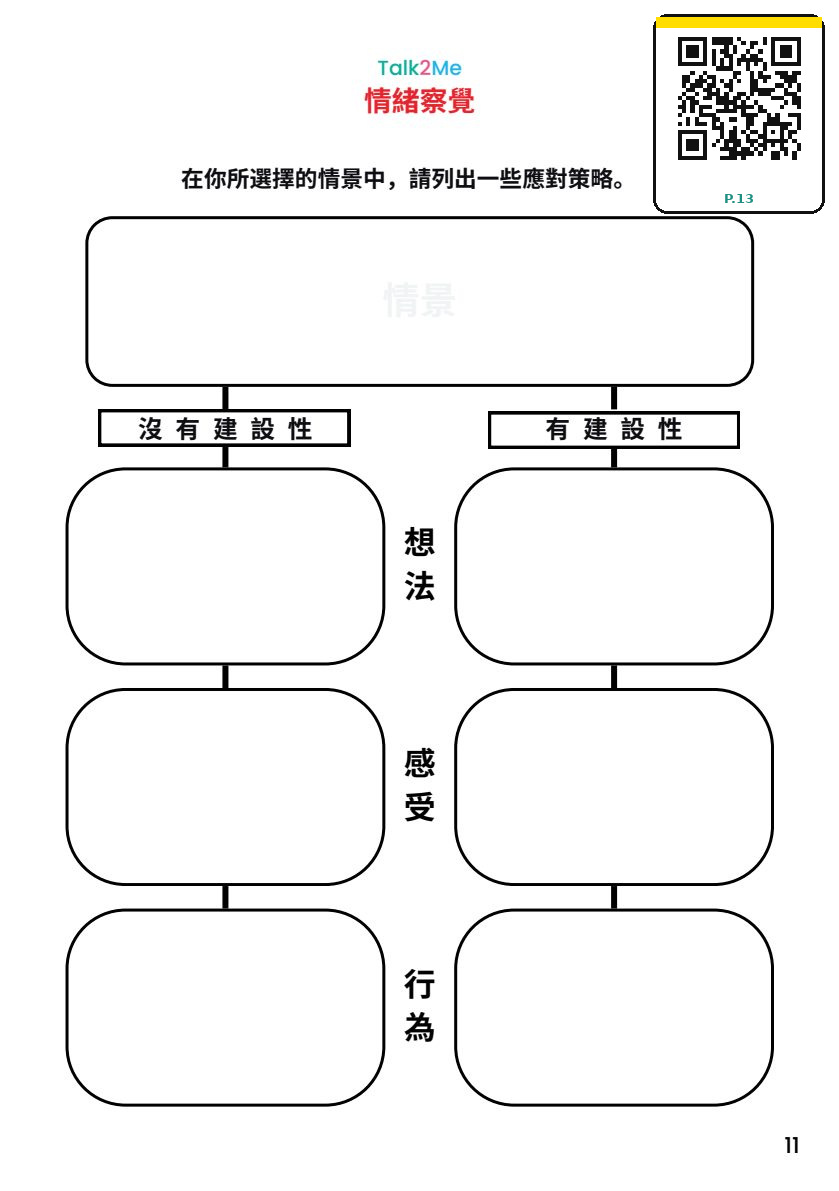 Talk2Me
情緒察覺

P.13

在你所選擇的情景中，請列出一些應對策略。

情景

沒有建設性

有建設性

想法

感受

行為

11